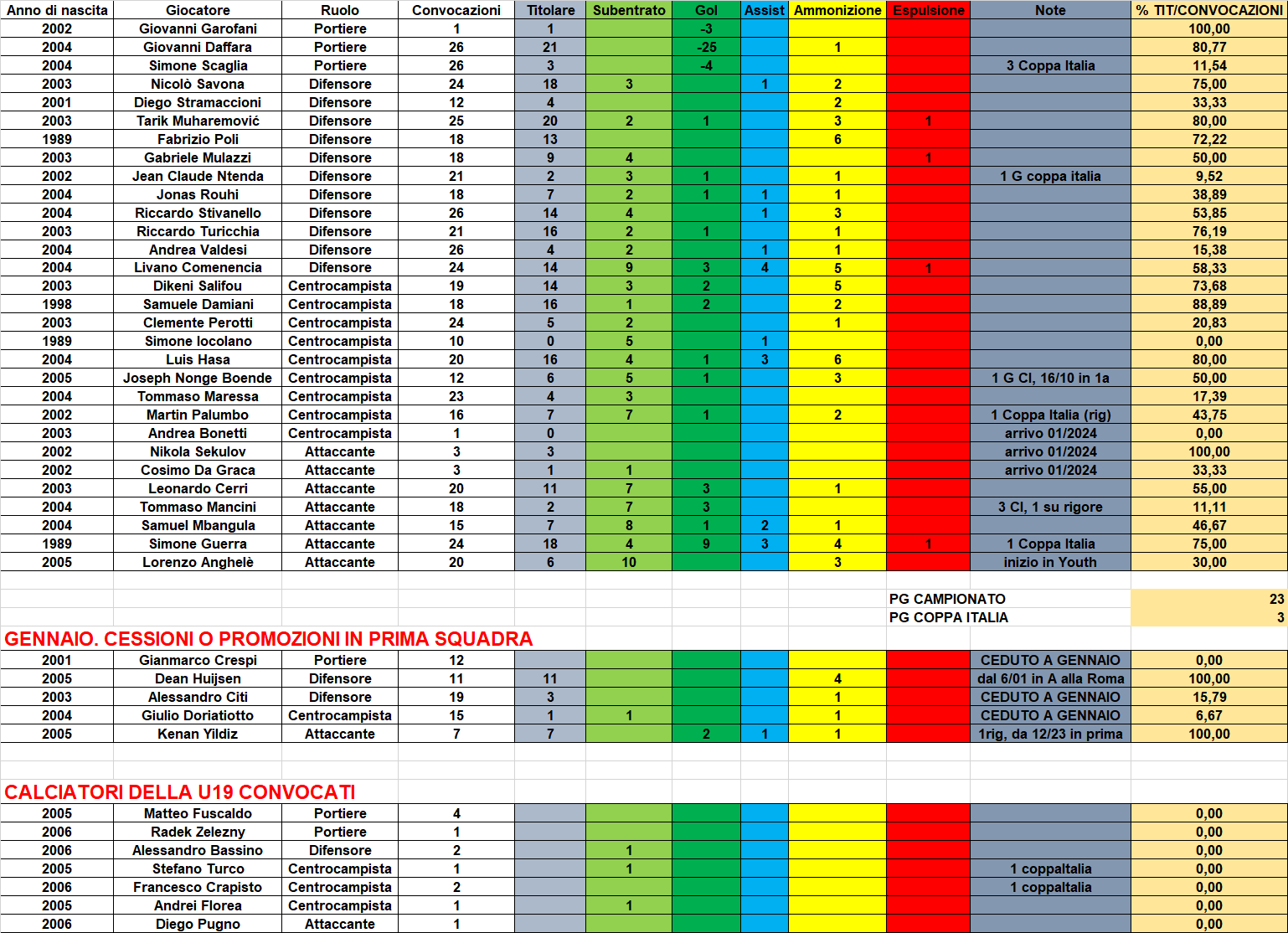 | Anno di nascita | Giocatore | Ruolo | Convocazioni | Titolare | Subentrato | Gol | Assist | Ammonizione | Espulsione | Note | % TIT/CONVOCAZIONI |
|---|---|---|---|---|---|---|---|---|---|---|---|
| 2002 | Giovanni Garofani | Portiere | 1 | 1 | | -3 | | | | | 100,00 |
| 2004 | Giovanni Daffara | Portiere | 26 | 21 | | -25 | | 1 | | | 80,77 |
| 2004 | Simone Scaglia | Portiere | 26 | 3 | | -4 | | | | 3 Coppa Italia | 11,54 |
| 2003 | Nicolò Savona | Difensore | 24 | 18 | 3 | | 1 | 2 | | | 75,00 |
| 2001 | Diego Stramaccioni | Difensore | 12 | 4 | | | | 2 | | | 33,33 |
| 2003 | Tarik Muharemović | Difensore | 25 | 20 | 2 | 1 | | 3 | 1 | | 80,00 |
| 1989 | Fabrizio Poli | Difensore | 18 | 13 | | | | 6 | | | 72,22 |
| 2003 | Gabriele Mulazzi | Difensore | 18 | 9 | 4 | | | | 1 | | 50,00 |
| 2002 | Jean Claude Ntenda | Difensore | 21 | 2 | 3 | 1 | | 1 | | 1 G coppa italia | 9,52 |
| 2004 | Jonas Rouhi | Difensore | 18 | 7 | 2 | 1 | 1 | 1 | | | 38,89 |
| 2004 | Riccardo Stivanello | Difensore | 26 | 14 | 4 | | 1 | 3 | | | 53,85 |
| 2003 | Riccardo Turicchia | Difensore | 21 | 16 | 2 | 1 | | 1 | | | 76,19 |
| 2004 | Andrea Valdesi | Difensore | 26 | 4 | 2 | | 1 | 1 | | | 15,38 |
| 2004 | Livano Comenencia | Difensore | 24 | 14 | 9 | 3 | 4 | 5 | 1 | | 58,33 |
| 2003 | Dikeni Salifou | Centrocampista | 19 | 14 | 3 | 2 | | 5 | | | 73,68 |
| 1998 | Samuele Damiani | Centrocampista | 18 | 16 | 1 | 2 | | 2 | | | 88,89 |
| 2003 | Clemente Perotti | Centrocampista | 24 | 5 | 2 | | | 1 | | | 20,83 |
| 1989 | Simone Iocolano | Centrocampista | 10 | 0 | 5 | | 1 | | | | 0,00 |
| 2004 | Luis Hasa | Centrocampista | 20 | 16 | 4 | 1 | 3 | 6 | | | 80,00 |
| 2005 | Joseph Nonge Boende | Centrocampista | 12 | 6 | 5 | 1 | | 3 | | 1 G CI, 16/10 in 1a | 50,00 |
| 2004 | Tommaso Maressa | Centrocampista | 23 | 4 | 3 | | | | | | 17,39 |
| 2002 | Martin Palumbo | Centrocampista | 16 | 7 | 7 | 1 | | 2 | | 1 Coppa Italia (rig) | 43,75 |
| 2003 | Andrea Bonetti | Centrocampista | 1 | 0 | | | | | | arrivo 01/2024 | 0,00 |
| 2002 | Nikola Sekulov | Attaccante | 3 | 3 | | | | | | arrivo 01/2024 | 100,00 |
| 2002 | Cosimo Da Graca | Attaccante | 3 | 1 | 1 | | | | | arrivo 01/2024 | 33,33 |
| 2003 | Leonardo Cerri | Attaccante | 20 | 11 | 7 | 3 | | 1 | | | 55,00 |
| 2004 | Tommaso Mancini | Attaccante | 18 | 2 | 7 | 3 | | | | 3 CI, 1 su rigore | 11,11 |
| 2004 | Samuel Mbangula | Attaccante | 15 | 7 | 8 | 1 | 2 | 1 | | | 46,67 |
| 1989 | Simone Guerra | Attaccante | 24 | 18 | 4 | 9 | 3 | 4 | 1 | 1 Coppa Italia | 75,00 |
| 2005 | Lorenzo Anghelè | Attaccante | 20 | 6 | 10 | | | 3 | | inizio in Youth | 30,00 |

PG CAMPIONATO 23
PG COPPA ITALIA 3

GENNAIO. CESSIONI O PROMOZIONI IN PRIMA SQUADRA

| | | | | | | | | | | | |
|---|---|---|---|---|---|---|---|---|---|---|---|
| 2001 | Gianmarco Crespi | Portiere | 12 | | | | | | | CEDUTO A GENNAIO | 0,00 |
| 2005 | Dean Huijsen | Difensore | 11 | 11 | | | | 4 | | dal 6/01 in A alla Roma | 100,00 |
| 2003 | Alessandro Citi | Difensore | 19 | 3 | | | | 1 | | CEDUTO A GENNAIO | 15,79 |
| 2004 | Giulio Doriatiotto | Centrocampista | 15 | 1 | 1 | | | 1 | | CEDUTO A GENNAIO | 6,67 |
| 2005 | Kenan Yildiz | Attaccante | 7 | 7 | | 2 | 1 | 1 | | 1rig, da 12/23 in prima | 100,00 |

CALCIATORI DELLA U19 CONVOCATI

| | | | | | | | | | | | |
|---|---|---|---|---|---|---|---|---|---|---|---|
| 2005 | Matteo Fuscaldo | Portiere | 4 | | | | | | | | 0,00 |
| 2006 | Radek Zelezny | Portiere | 1 | | | | | | | | 0,00 |
| 2006 | Alessandro Bassino | Difensore | 2 | | 1 | | | | | | 0,00 |
| 2005 | Stefano Turco | Centrocampista | 1 | | 1 | | | | | 1 coppaItalia | 0,00 |
| 2006 | Francesco Crapisto | Centrocampista | 2 | | | | | | | 1 coppaItalia | 0,00 |
| 2005 | Andrei Florea | Centrocampista | 1 | | 1 | | | | | | 0,00 |
| 2006 | Diego Pugno | Attaccante | 1 | | | | | | | | 0,00 |